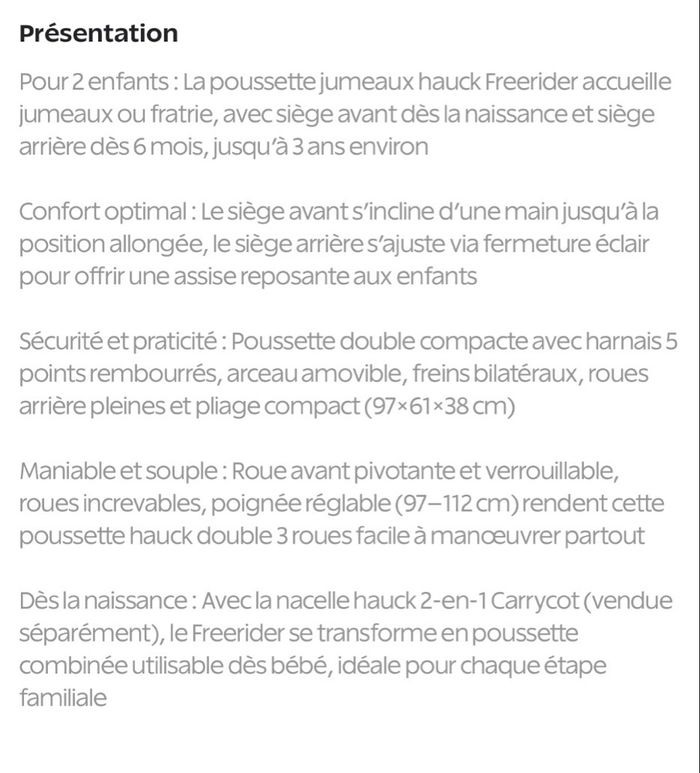 Présentation

Pour 2 enfants : La poussette jumeaux hauck Freerider accueille jumeaux ou fratrie, avec siège avant dès la naissance et siège arrière dès 6 mois, jusqu'à 3 ans environ

Confort optimal : Le siège avant s'incline d'une main jusqu'à la position allongée, le siège arrière s'ajuste via fermeture éclair pour offrir une assise reposante aux enfants

Sécurité et praticité : Poussette double compacte avec harnais 5 points rembourrés, arceau amovible, freins bilatéraux, roues arrière pleines et pliage compact (97×61×38 cm)

Maniable et souple : Roue avant pivotante et verrouillable, roues increvables, poignée réglable (97–112 cm) rendent cette poussette hauck double 3 roues facile à manœuvrer partout

Dès la naissance : Avec la nacelle hauck 2-en-1 Carrycot (vendue séparément), le Freerider se transforme en poussette combinée utilisable dès bébé, idéale pour chaque étape familiale